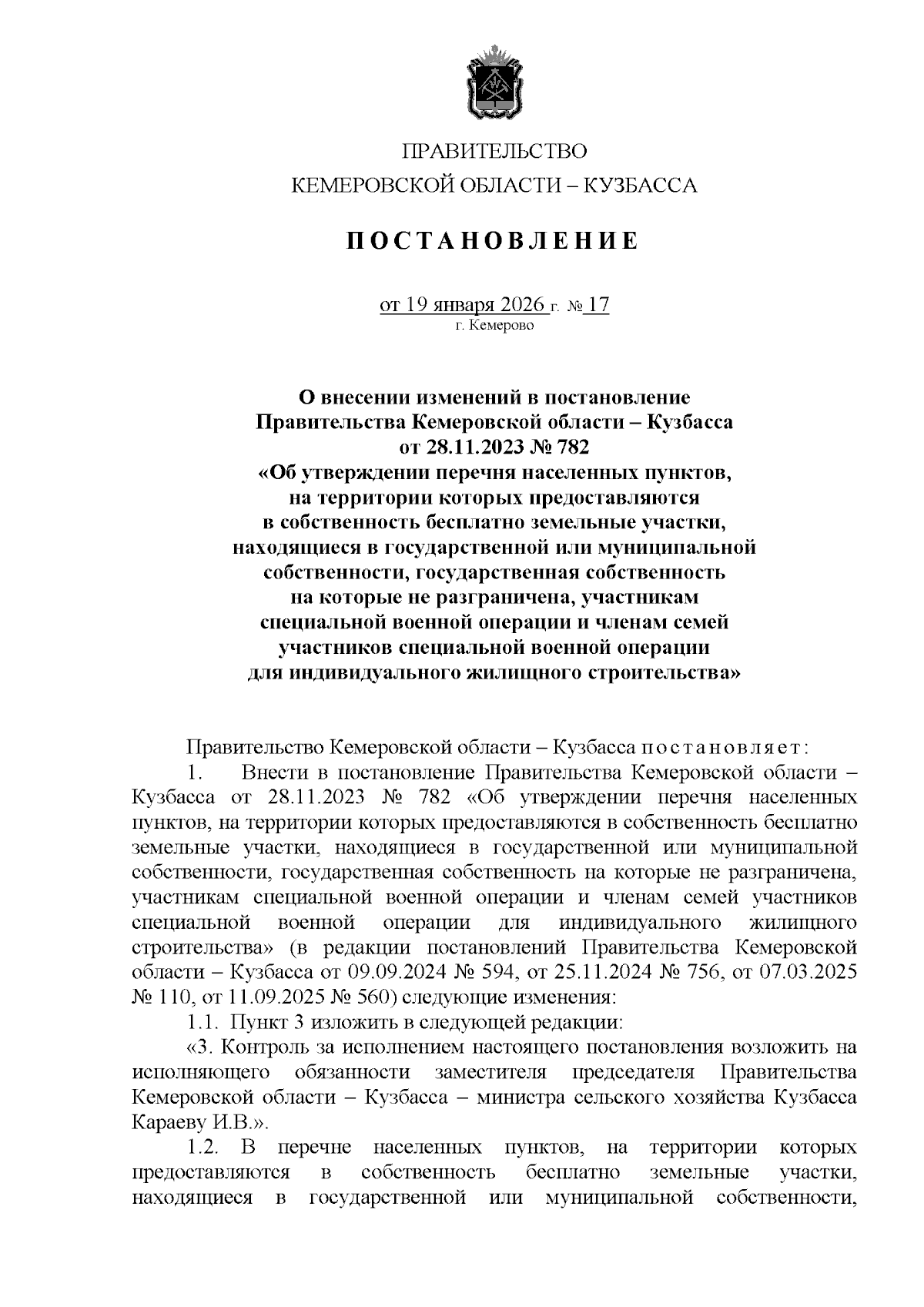 ПРАВИТЕЛЬСТВО
КЕМЕРОВСКОЙ ОБЛАСТИ – КУЗБАССА

ПОСТАНОВЛЕНИЕ

от 19 января 2026 г. № 17
г. Кемерово

О внесении изменений в постановление Правительства Кемеровской области – Кузбасса от 28.11.2023 № 782 «Об утверждении перечня населенных пунктов, на территории которых предоставляются в собственность бесплатно земельные участки, находящиеся в государственной или муниципальной собственности, государственная собственность на которые не разграничена, участникам специальной военной операции и членам семей участников специальной военной операции для индивидуального жилищного строительства»

Правительство Кемеровской области – Кузбасса постановляет:

1. Внести в постановление Правительства Кемеровской области – Кузбасса от 28.11.2023 № 782 «Об утверждении перечня населенных пунктов, на территории которых предоставляются в собственность бесплатно земельные участки, находящиеся в государственной или муниципальной собственности, государственная собственность на которые не разграничена, участникам специальной военной операции и членам семей участников специальной военной операции для индивидуального жилищного строительства» (в редакции постановлений Правительства Кемеровской области – Кузбасса от 09.09.2024 № 594, от 25.11.2024 № 756, от 07.03.2025 № 110, от 11.09.2025 № 560) следующие изменения:

1.1. Пункт 3 изложить в следующей редакции:

«3. Контроль за исполнением настоящего постановления возложить на исполняющего обязанности заместителя председателя Правительства Кемеровской области – Кузбасса – министра сельского хозяйства Кузбасса Караеву И.В.».

1.2. В перечне населенных пунктов, на территории которых предоставляются в собственность бесплатно земельные участки, находящиеся в государственной или муниципальной собственности,